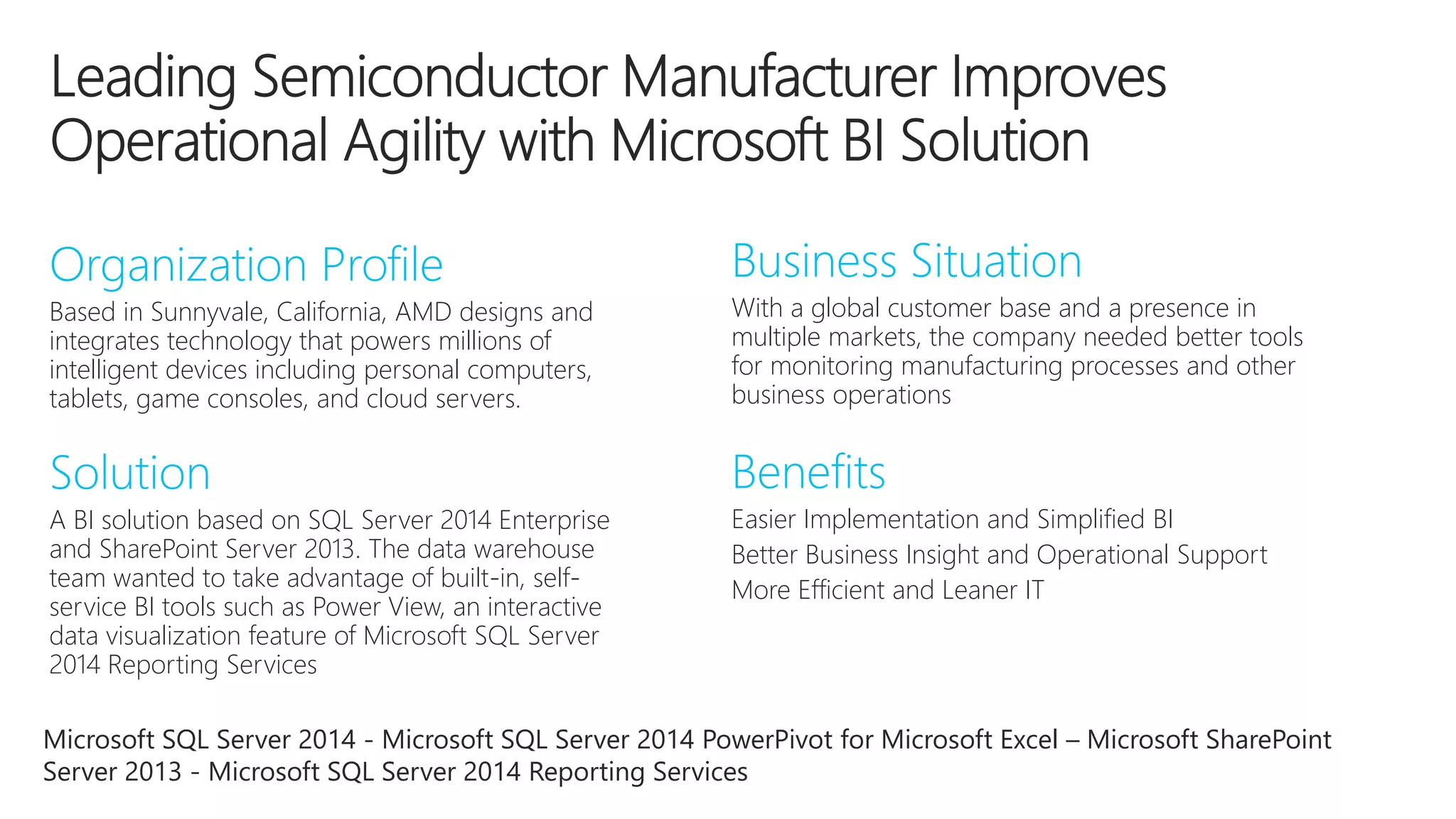 Leading Semiconductor Manufacturer Improves Operational Agility with Microsoft BI Solution

Organization Profile

Based in Sunnyvale, California, AMD designs and integrates technology that powers millions of intelligent devices including personal computers, tablets, game consoles, and cloud servers.

Solution

A BI solution based on SQL Server 2014 Enterprise and SharePoint Server 2013. The data warehouse team wanted to take advantage of built-in, self-service BI tools such as Power View, an interactive data visualization feature of Microsoft SQL Server 2014 Reporting Services

Business Situation

With a global customer base and a presence in multiple markets, the company needed better tools for monitoring manufacturing processes and other business operations

Benefits

Easier Implementation and Simplified BI

Better Business Insight and Operational Support

More Efficient and Leaner IT

Microsoft SQL Server 2014 - Microsoft SQL Server 2014 PowerPivot for Microsoft Excel – Microsoft SharePoint Server 2013 - Microsoft SQL Server 2014 Reporting Services